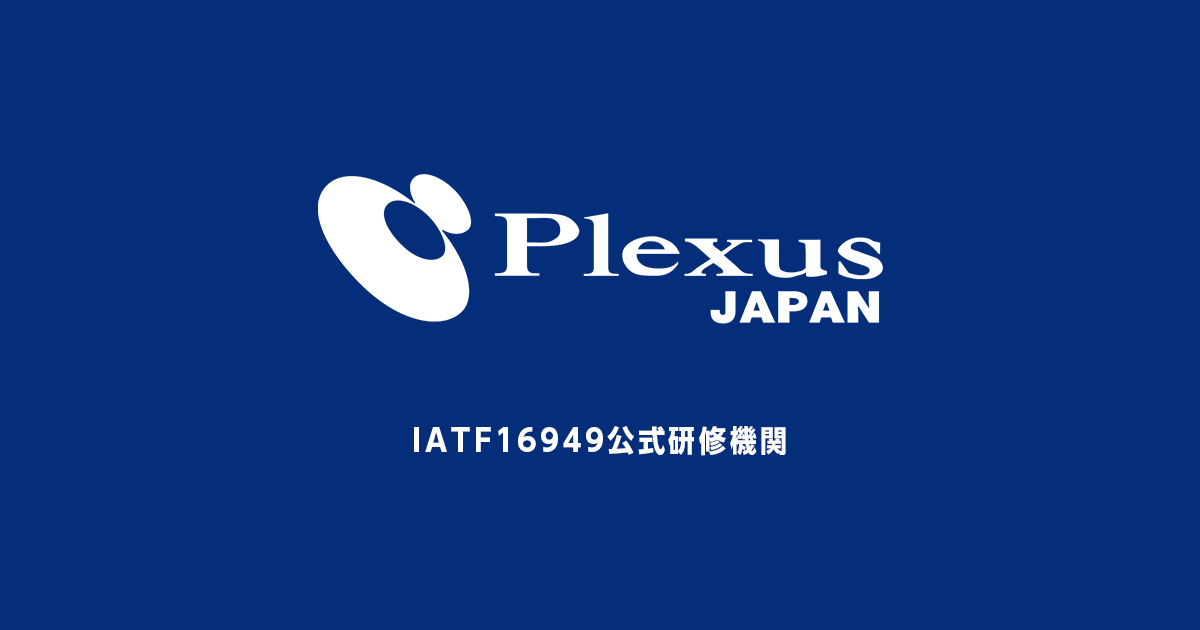 Plexus
JAPAN

IATF16949公式研修機関